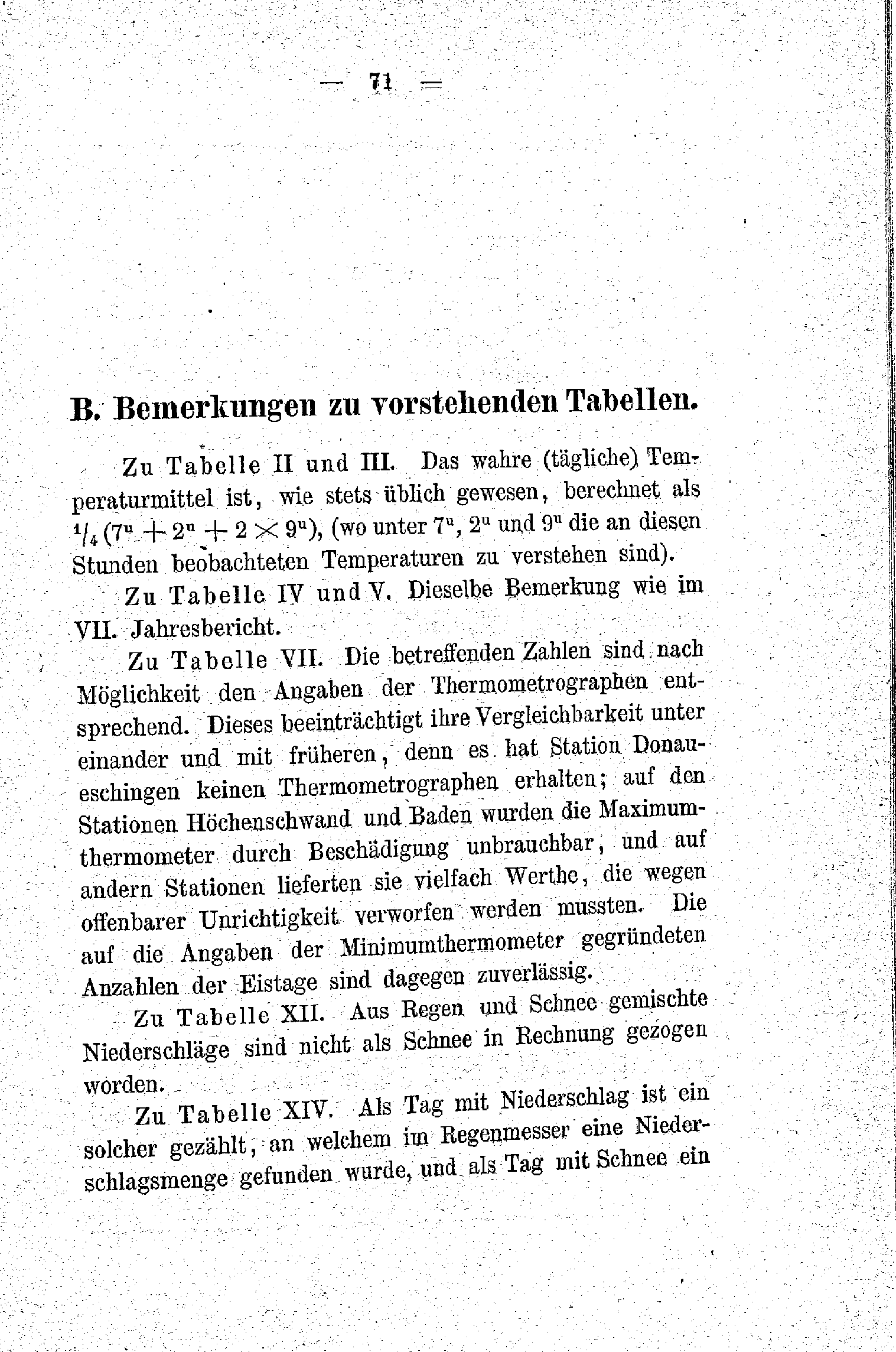 — 71 —

B. Bemerkungen zu vorstehenden Tabellen.

Zu Tabelle II und III. Das wahre (tägliche) Temperaturmittel ist, wie stets üblich gewesen, berechnet als $\frac{1}{4}(7^u + 2^u + 2 \times 9^u)$, (wo unter $7^u$, $2^u$ und $9^u$ die an diesen Stunden beobachteten Temperaturen zu verstehen sind).

Zu Tabelle IV und V. Dieselbe Bemerkung wie im VII. Jahresbericht.

Zu Tabelle VII. Die betreffenden Zahlen sind nach Möglichkeit den Angaben der Thermometrographen entsprechend. Dieses beeinträchtigt ihre Vergleichbarkeit unter einander und mit früheren, denn es hat Station Donaueschingen keinen Thermometrographen erhalten; auf den Stationen Höchenschwand und Baden wurden die Maximumthermometer durch Beschädigung unbrauchbar, und auf andern Stationen lieferten sie vielfach Werthe, die wegen offenbarer Unrichtigkeit verworfen werden mussten. Die auf die Angaben der Minimumthermometer gegründeten Anzahlen der Eistage sind dagegen zuverlässig.

Zu Tabelle XII. Aus Regen und Schnee gemischte Niederschläge sind nicht als Schnee in Rechnung gezogen worden.

Zu Tabelle XIV. Als Tag mit Niederschlag ist ein solcher gezählt, an welchem im Regenmesser eine Niederschlagsmenge gefunden wurde, und als Tag mit Schnee ein